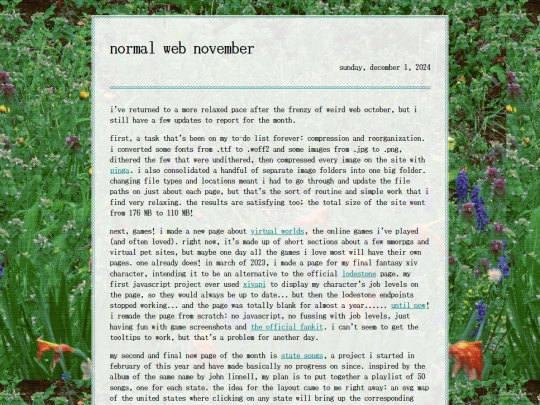 normal web november

sunday, december 1, 2024

i've returned to a more relaxed pace after the frenzy of weird web october, but i still have a few updates to report for the month.

first, a task that's been on my to-do list forever: compression and reorganization. i converted some fonts from .ttf to .woff2 and some images from .jpg to .png, dithered the few that were undithered, then compressed every image on the site with pinga. i also consolidated a handful of separate image folders into one big folder. changing file types and locations meant i had to go through and update the file paths on just about each page, but that's the sort of routine and simple work that i find very relaxing. the results are satisfying too: the total size of the site went from 176 MB to 110 MB!

next, games! i made a new page about virtual worlds, the online games i've played (and often loved). right now, it's made up of short sections about a few mmorpgs and virtual pet sites, but maybe one day all the games i love most will have their own pages. one already does! in march of 2023, i made a page for my final fantasy xiv character, intending it to be an alternative to the official lodestone page. my first javascript project ever used xivapi to display my character's job levels on the page, so they would always be up to date... but then the lodestone endpoints stopped working... and the page was totally blank for almost a year...... until now! i remade the page from scratch: no javascript, no fussing with job levels, just having fun with game screenshots and the official fankit. i can't seem to get the tooltips to work, but that's a problem for another day.

my second and final new page of the month is state songs, a project i started in february of this year and have made basically no progress on since. inspired by the album of the same name by john linnell, my plan is to put together a playlist of 50 songs, one for each state. the idea for the layout came to me right away: an svg map of the united states where clicking on any state will bring up the corresponding